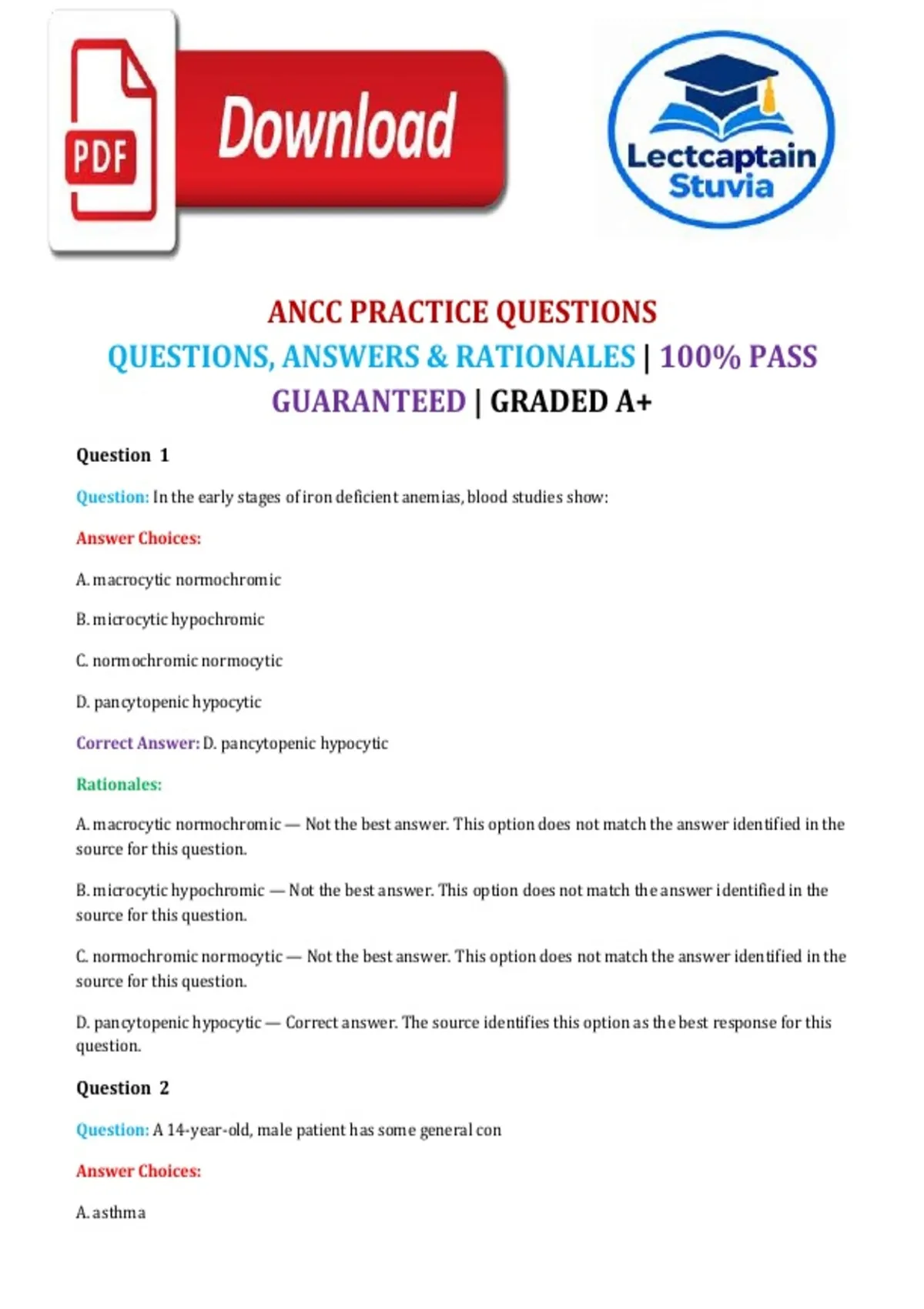 PDF

Download

Lectcaptain
Stuvia

ANCC PRACTICE QUESTIONS
QUESTIONS, ANSWERS & RATIONALES | 100% PASS GUARANTEED | GRADED A+

Question 1

Question: In the early stages of iron deficient anemias, blood studies show:

Answer Choices:

A. macrocytic normochromic

B. microcytic hypochromic

C. normochromic normocytic

D. pancytopenic hypocytic

Correct Answer: D. pancytopenic hypocytic

Rationales:

A. macrocytic normochromic — Not the best answer. This option does not match the answer identified in the source for this question.

B. microcytic hypochromic — Not the best answer. This option does not match the answer identified in the source for this question.

C. normochromic normocytic — Not the best answer. This option does not match the answer identified in the source for this question.

D. pancytopenic hypocytic — Correct answer. The source identifies this option as the best response for this question.

Question 2

Question: A 14-year-old, male patient has some general con

Answer Choices:

A. asthma